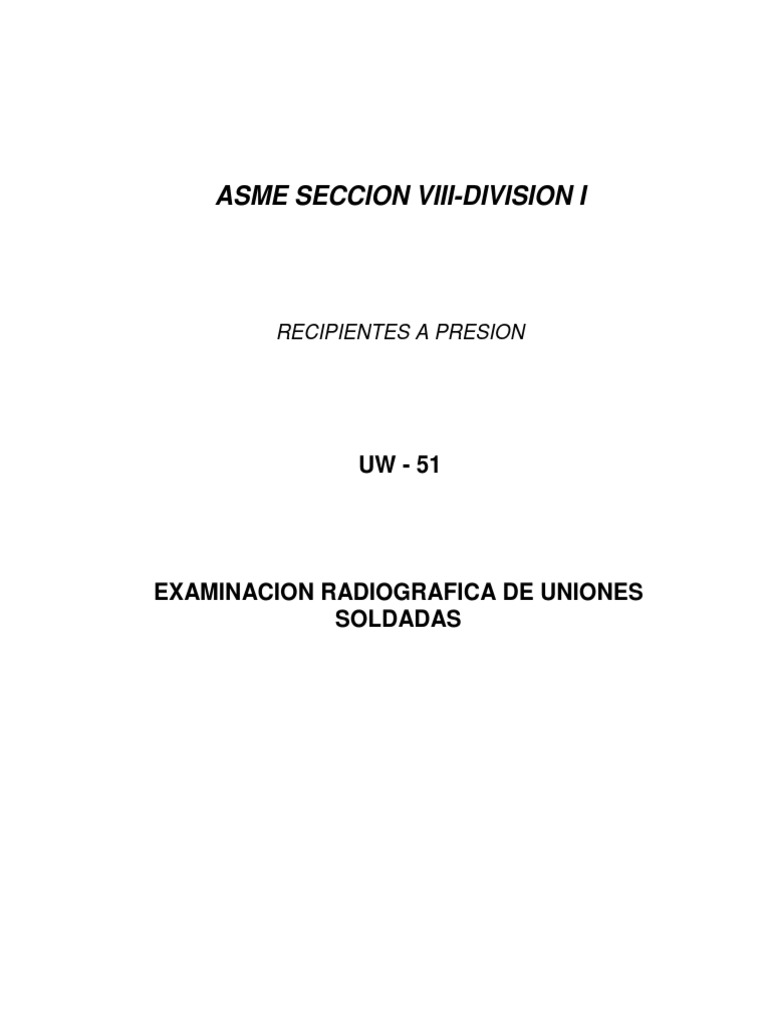 ASME SECCION VIII-DIVISION I

RECIPIENTES A PRESION

UW - 51

EXAMINACION RADIOGRAFICA DE UNIONES SOLDADAS